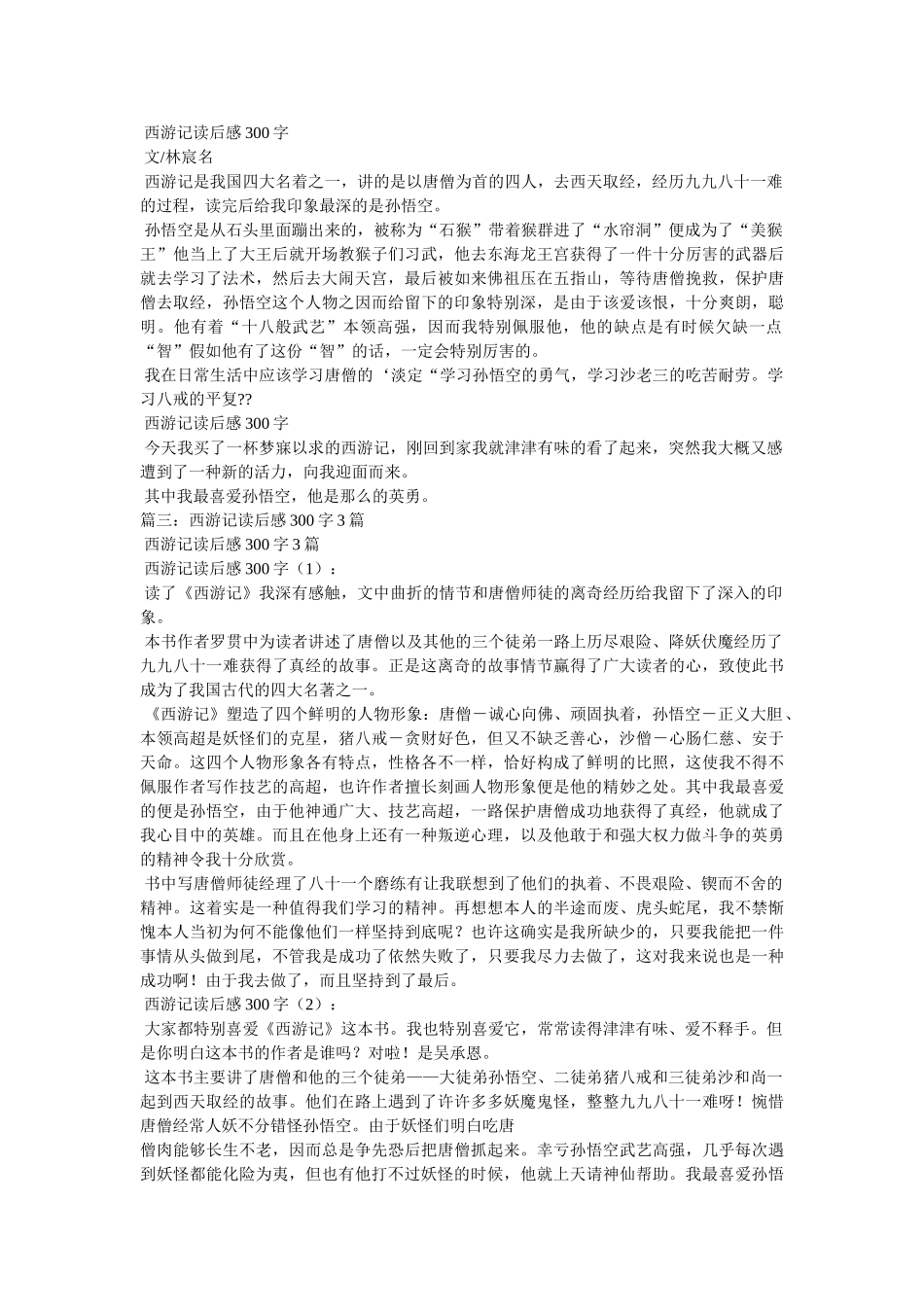 西游记读后感300字
文/林宸名
西游记是我国四大名着之一，讲的是以唐僧为首的四人，去西天取经，经历九九八十一难的过程，读完后给我印象最深的是孙悟空。
孙悟空是从石头里面蹦出来的，被称为“石猴”带着猴群进了“水帘洞”便成为了“美猴王”他当上了大王后就开场教猴子们习武，他去东海龙王宫获得了一件十分厉害的武器后就去学习了法术，然后去大闹天宫，最后被如来佛祖压在五指山，等待唐僧挽救，保护唐僧去取经，孙悟空这个人物之因而给留下的印象特别深，是由于该爱该恨，十分爽朗，聪明。他有着“十八般武艺”本领高强，因而我特别佩服他，他的缺点是有时候欠缺一点“智”假如他有了这份“智”的话，一定会特别厉害的。
我在日常生活中应该学习唐僧的‘淡定“学习孙悟空的勇气，学习沙老三的吃苦耐劳。学习八戒的平复??
西游记读后感300字
今天我买了一杯梦寐以求的西游记，刚回到家我就津津有味的看了起来，突然我大概又感遭到了一种新的活力，向我迎面而来。
其中我最喜爱孙悟空，他是那么的英勇。
篇三：西游记读后感300字3篇
西游记读后感300字3篇
西游记读后感300字（1）：
读了《西游记》我深有感触，文中曲折的情节和唐僧师徒的离奇经历给我留下了深入的印象。
本书作者罗贯中为读者讲述了唐僧以及其他的三个徒弟一路上历尽艰险、降妖伏魔经历了九九八十一难获得了真经的故事。正是这离奇的故事情节赢得了广大读者的心，致使此书成为了我国古代的四大名著之一。
《西游记》塑造了四个鲜明的人物形象：唐僧－诚心向佛、顽固执着，孙悟空－正义大胆、本领高超是妖怪们的克星，猪八戒－贪财好色，但又不缺乏善心，沙僧－心肠仁慈、安于天命。这四个人物形象各有特点，性格各不一样，恰好构成了鲜明的比照，这使我不得不佩服作者写作技艺的高超，也许作者擅长刻画人物形象便是他的精妙之处。其中我最喜爱的便是孙悟空，由于他神通广大、技艺高超，一路保护唐僧成功地获得了真经，他就成了我心目中的英雄。而且在他身上还有一种叛逆心理，以及他敢于和强大权力做斗争的英勇的精神令我十分欣赏。
书中写唐僧师徒经理了八十一个磨练有让我联想到了他们的执着、不畏艰险、锲而不舍的精神。这着实是一种值得我们学习的精神。再想想本人的半途而废、虎头蛇尾，我不禁惭愧本人当初为何不能像他们一样坚持到底呢？也许这确实是我所缺少的，只要我能把一件事情从头做到尾，不管我是成功了依然失败了，只要我尽力去做了，这对我来说也是一种成功啊！由于我去做了，而且坚持到了最后。
西游记读后感300字（2）：
大家都特别喜爱《西游记》这本书。我也特别喜爱它，常常读得津津有味、爱不释手。但是你明白这本书的作者是谁吗？对啦！是吴承恩。
这本书主要讲了唐僧和他的三个徒弟——大徒弟孙悟空、二徒弟猪八戒和三徒弟沙和尚一起到西天取经的故事。他们在路上遇到了许许多多妖魔鬼怪，整整九九八十一难呀！惋惜唐僧经常人妖不分错怪孙悟空。由于妖怪们明白吃唐
僧肉能够长生不老，因而总是争先恐后把唐僧抓起来。幸亏孙悟空武艺高强，几乎每次遇到妖怪都能化险为夷，但也有他打不过妖怪的时候，他就上天请神仙帮助。我最喜爱孙悟